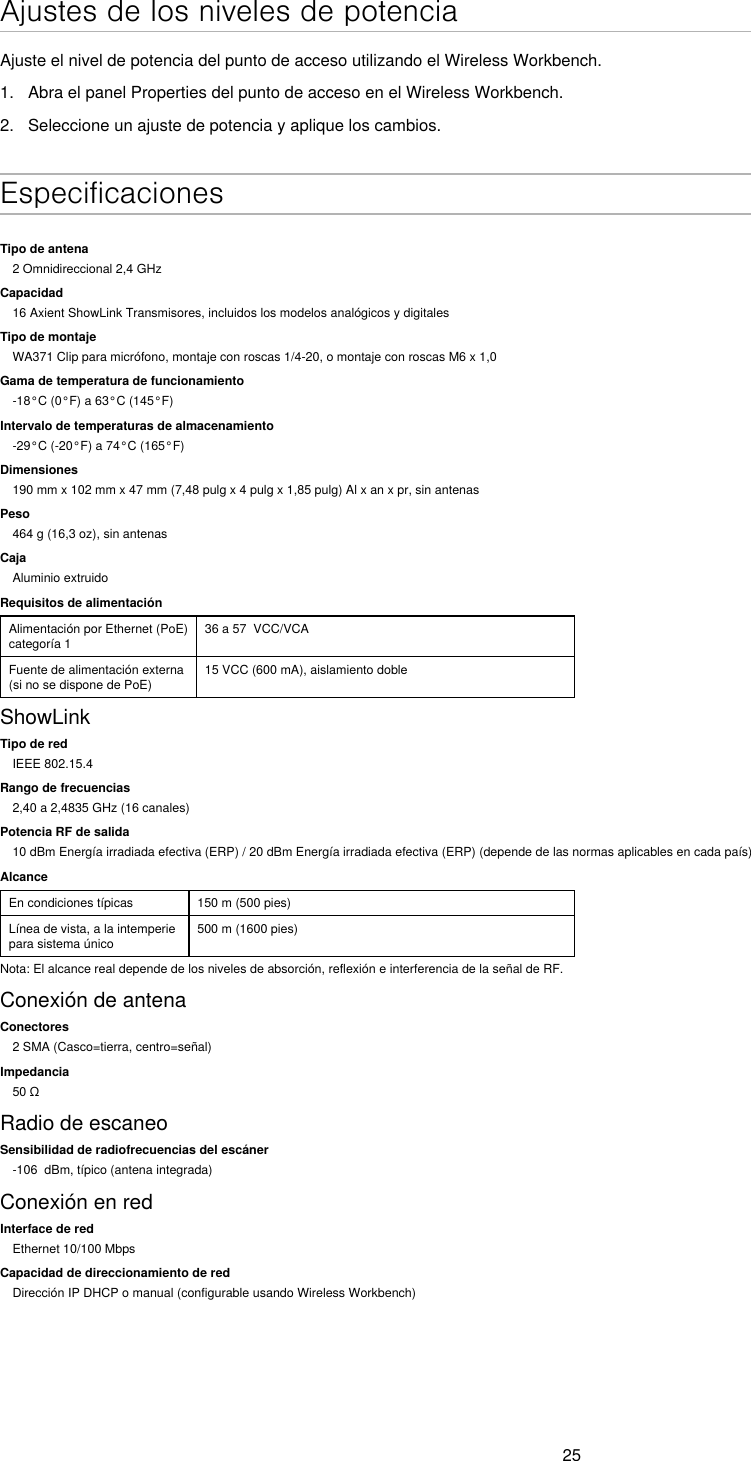 Ajustes de los niveles de potencia

Ajuste el nivel de potencia del punto de acceso utilizando el Wireless Workbench.

1. Abra el panel Properties del punto de acceso en el Wireless Workbench.

2. Seleccione un ajuste de potencia y aplique los cambios.

Especificaciones

Tipo de antena
2 Omnidireccional 2,4 GHz

Capacidad
16 Axient ShowLink Transmisores, incluidos los modelos analógicos y digitales

Tipo de montaje
WA371 Clip para micrófono, montaje con roscas 1/4-20, o montaje con roscas M6 x 1,0

Gama de temperatura de funcionamiento
-18°C (0°F) a 63°C (145°F)

Intervalo de temperaturas de almacenamiento
-29°C (-20°F) a 74°C (165°F)

Dimensiones
190 mm x 102 mm x 47 mm (7,48 pulg x 4 pulg x 1,85 pulg) Al x an x pr, sin antenas

Peso
464 g (16,3 oz), sin antenas

Caja
Aluminio extruido

Requisitos de alimentación

| Alimentación por Ethernet (PoE) categoría 1 | 36 a 57 VCC/VCA |
|---|---|
| Fuente de alimentación externa (si no se dispone de PoE) | 15 VCC (600 mA), aislamiento doble |

ShowLink

Tipo de red
IEEE 802.15.4

Rango de frecuencias
2,40 a 2,4835 GHz (16 canales)

Potencia RF de salida
10 dBm Energía irradiada efectiva (ERP) / 20 dBm Energía irradiada efectiva (ERP) (depende de las normas aplicables en cada país)

Alcance

| En condiciones típicas | 150 m (500 pies) |
|---|---|
| Línea de vista, a la intemperie para sistema único | 500 m (1600 pies) |

Nota: El alcance real depende de los niveles de absorción, reflexión e interferencia de la señal de RF.

Conexión de antena

Conectores
2 SMA (Casco=tierra, centro=señal)

Impedancia
50 Ω

Radio de escaneo

Sensibilidad de radiofrecuencias del escáner
-106 dBm, típico (antena integrada)

Conexión en red

Interface de red
Ethernet 10/100 Mbps

Capacidad de direccionamiento de red
Dirección IP DHCP o manual (configurable usando Wireless Workbench)

25